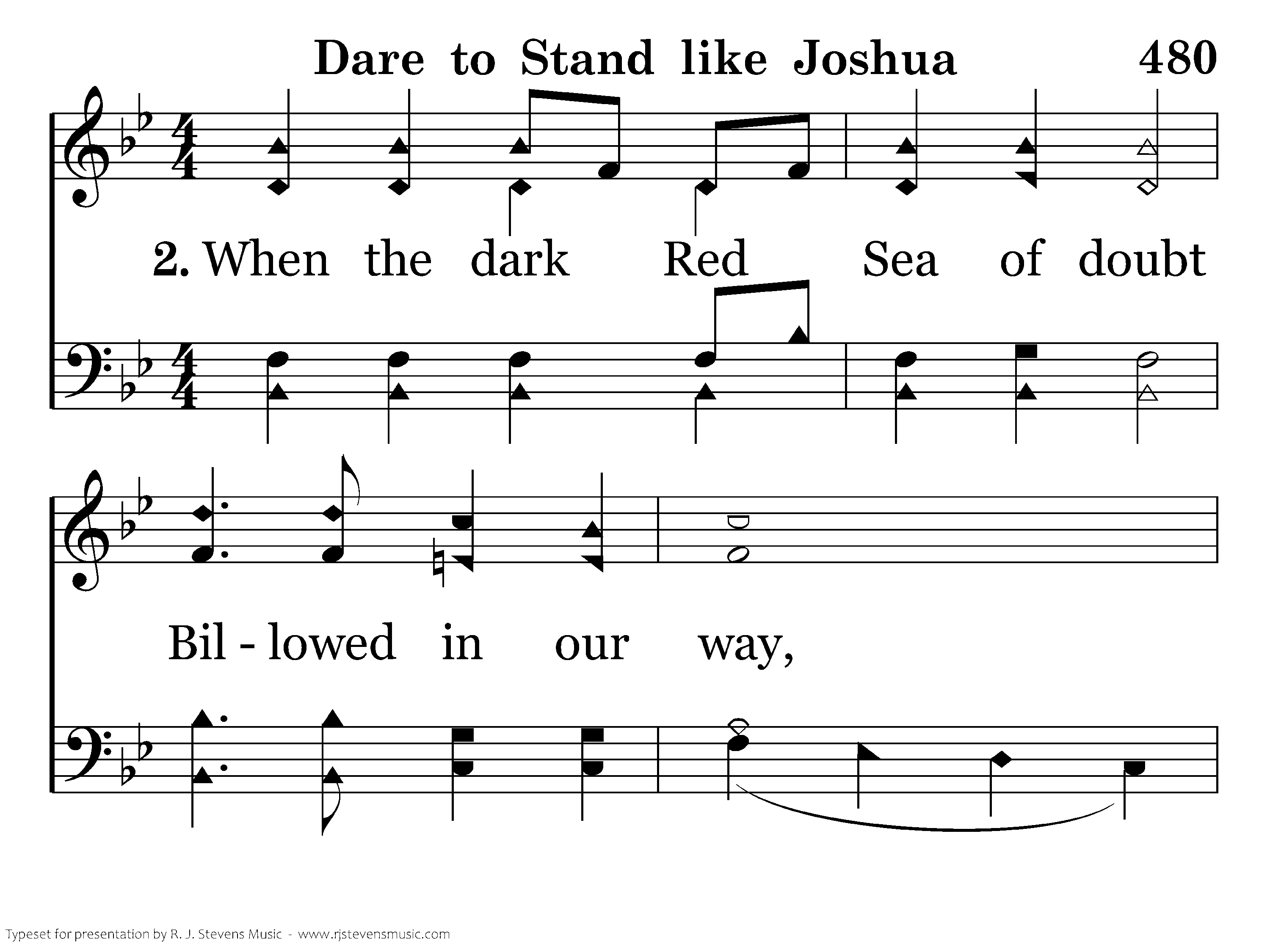 Dare to Stand like Joshua 480

2. When the dark Red Sea of doubt

Bil - lowed in our way,

Typeset for presentation by R. J. Stevens Music - www.rjstevensmusic.com